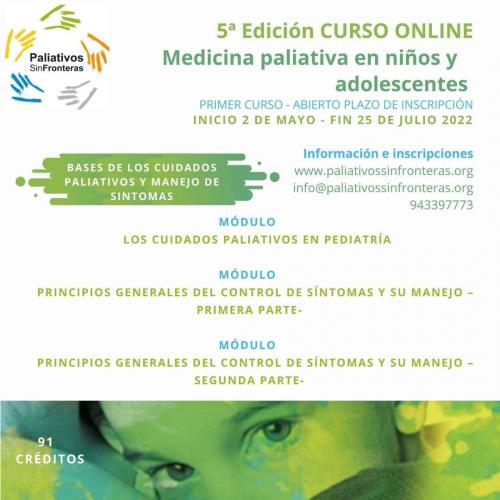 Paliativos
SinFronteras

5ª Edición CURSO ONLINE
Medicina paliativa en niños y adolescentes

PRIMER CURSO - ABIERTO PLAZO DE INSCRIPCIÓN
INICIO 2 DE MAYO - FIN 25 DE JULIO 2022

BASES DE LOS CUIDADOS PALIATIVOS Y MANEJO DE SINTOMAS

Información e inscripciones
www.paliativossinfronteras.org
info@paliativossinfronteras.org
943397773

MÓDULO
LOS CUIDADOS PALIATIVOS EN PEDIATRÍA

MÓDULO
PRINCIPIOS GENERALES DEL CONTROL DE SÍNTOMAS Y SU MANEJO – PRIMERA PARTE-

MÓDULO
PRINCIPIOS GENERALES DEL CONTROL DE SÍNTOMAS Y SU MANEJO – SEGUNDA PARTE-

91
CRÉDITOS